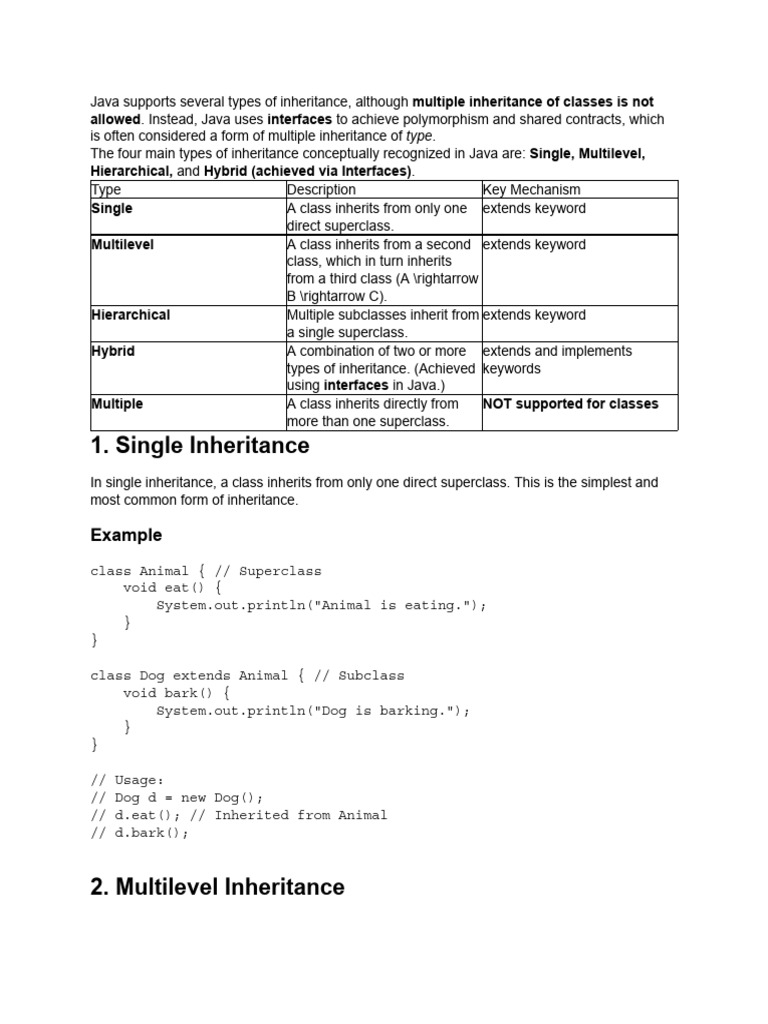 Java supports several types of inheritance, although multiple inheritance of classes is not allowed. Instead, Java uses interfaces to achieve polymorphism and shared contracts, which is often considered a form of multiple inheritance of type.
The four main types of inheritance conceptually recognized in Java are: Single, Multilevel, Hierarchical, and Hybrid (achieved via Interfaces).

| Type | Description | Key Mechanism |
|---|---|---|
| Single | A class inherits from only one direct superclass. | extends keyword |
| Multilevel | A class inherits from a second class, which in turn inherits from a third class (A \rightarrow B \rightarrow C). | extends keyword |
| Hierarchical | Multiple subclasses inherit from a single superclass. | extends keyword |
| Hybrid | A combination of two or more types of inheritance. (Achieved using interfaces in Java.) | extends and implements keywords |
| Multiple | A class inherits directly from more than one superclass. | NOT supported for classes |

1. Single Inheritance

In single inheritance, a class inherits from only one direct superclass. This is the simplest and most common form of inheritance.

Example

class Animal { // Superclass
    void eat() {
        System.out.println("Animal is eating.");
    }
}

class Dog extends Animal { // Subclass
    void bark() {
        System.out.println("Dog is barking.");
    }
}

// Usage:
// Dog d = new Dog();
// d.eat(); // Inherited from Animal
// d.bark();

2. Multilevel Inheritance